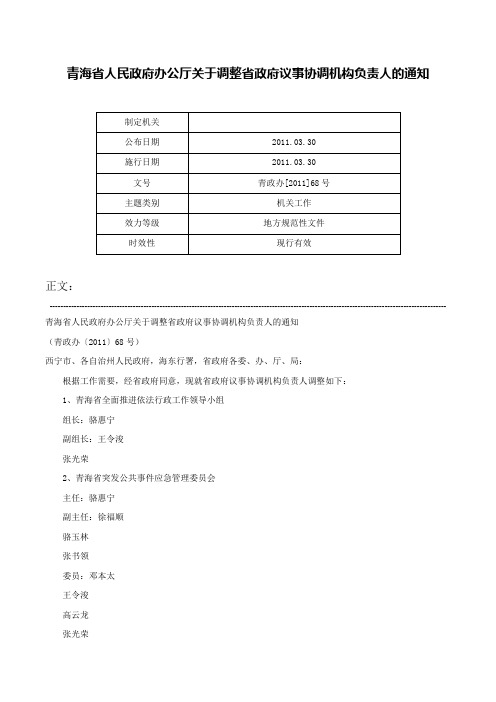 青海省人民政府办公厅关于调整省政府议事协调机构负责人的通知

| 制定机关 | |
|---|---|
| 公布日期 | 2011.03.30 |
| 施行日期 | 2011.03.30 |
| 文号 | 青政办[2011]68号 |
| 主题类别 | 机关工作 |
| 效力等级 | 地方规范性文件 |
| 时效性 | 现行有效 |

正文：

青海省人民政府办公厅关于调整省政府议事协调机构负责人的通知

（青政办〔2011〕68号）

西宁市、各自治州人民政府，海东行署，省政府各委、办、厅、局：

根据工作需要，经省政府同意，现就省政府议事协调机构负责人调整如下：

1、青海省全面推进依法行政工作领导小组

组长：骆惠宁

副组长：王令浚

张光荣

2、青海省突发公共事件应急管理委员会

主任：骆惠宁

副主任：徐福顺

骆玉林

张书领

委员：邓本太

王令浚

高云龙

张光荣